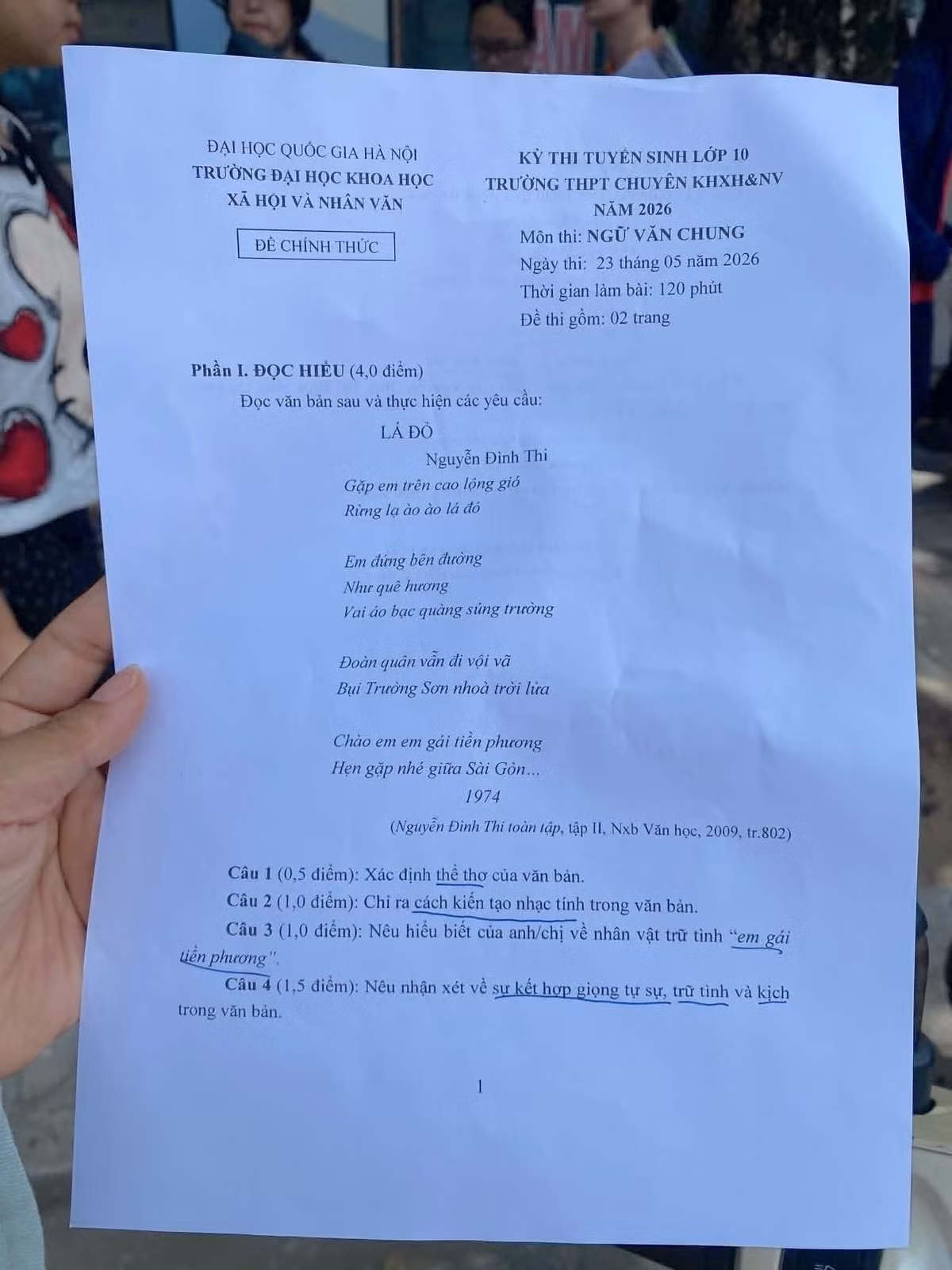 ĐẠI HỌC QUỐC GIA HÀ NỘI
TRƯỜNG ĐẠI HỌC KHOA HỌC XÃ HỘI VÀ NHÂN VĂN

ĐỀ CHÍNH THỨC

KỲ THI TUYỂN SINH LỚP 10
TRƯỜNG THPT CHUYÊN KHXH&NV
NĂM 2026
Môn thi: NGỮ VĂN CHUNG
Ngày thi: 23 tháng 05 năm 2026
Thời gian làm bài: 120 phút
Đề thi gồm: 02 trang

Phần I. ĐỌC HIỂU (4,0 điểm)

Đọc văn bản sau và thực hiện các yêu cầu:

LÁ ĐỎ

Nguyễn Đình Thi

Gặp em trên cao lộng gió
Rừng lạ ào ào lá đỏ

Em đứng bên đường
Như quê hương
Vai áo bạc quàng súng trường

Đoàn quân vẫn đi vội vã
Bụi Trường Sơn nhoà trời lửa

Chào em em gái tiền phương
Hẹn gặp nhé giữa Sài Gòn...
1974

(Nguyễn Đình Thi toàn tập, tập II, Nxb Văn học, 2009, tr.802)

Câu 1 (0,5 điểm): Xác định thể thơ của văn bản.

Câu 2 (1,0 điểm): Chỉ ra cách kiến tạo nhạc tính trong văn bản.

Câu 3 (1,0 điểm): Nêu hiểu biết của anh/chị về nhân vật trữ tình "em gái tiền phương".

Câu 4 (1,5 điểm): Nêu nhận xét về sự kết hợp giọng tự sự, trữ tình và kịch trong văn bản.

1